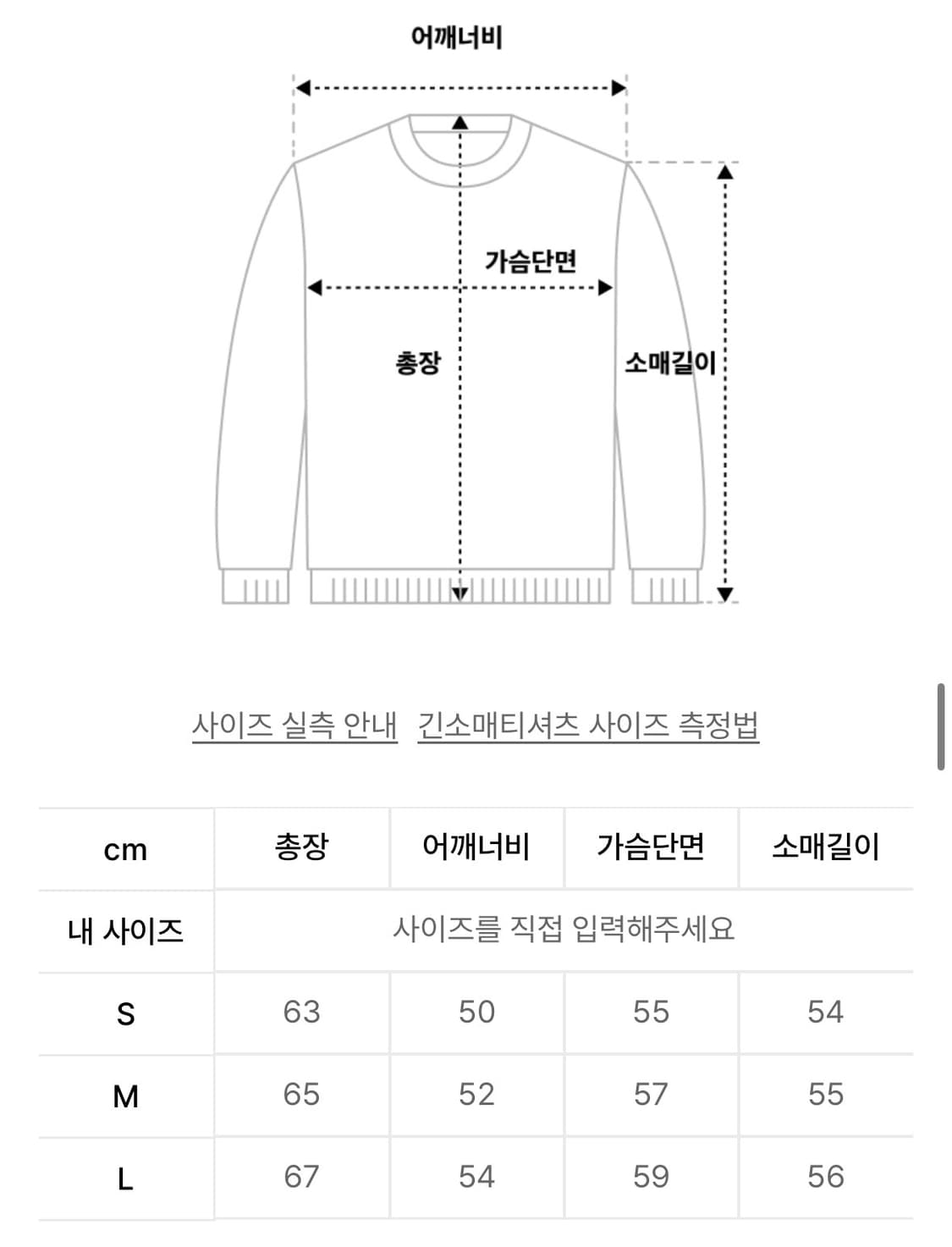 어깨너비

가슴단면

총장

소매길이

사이즈 실측 안내 긴소매티셔츠 사이즈 측정법

| cm | 총장 | 어깨너비 | 가슴단면 | 소매길이 |
|---|---|---|---|---|
| 내 사이즈 | 사이즈를 직접 입력해주세요 | | | |
| S | 63 | 50 | 55 | 54 |
| M | 65 | 52 | 57 | 55 |
| L | 67 | 54 | 59 | 56 |